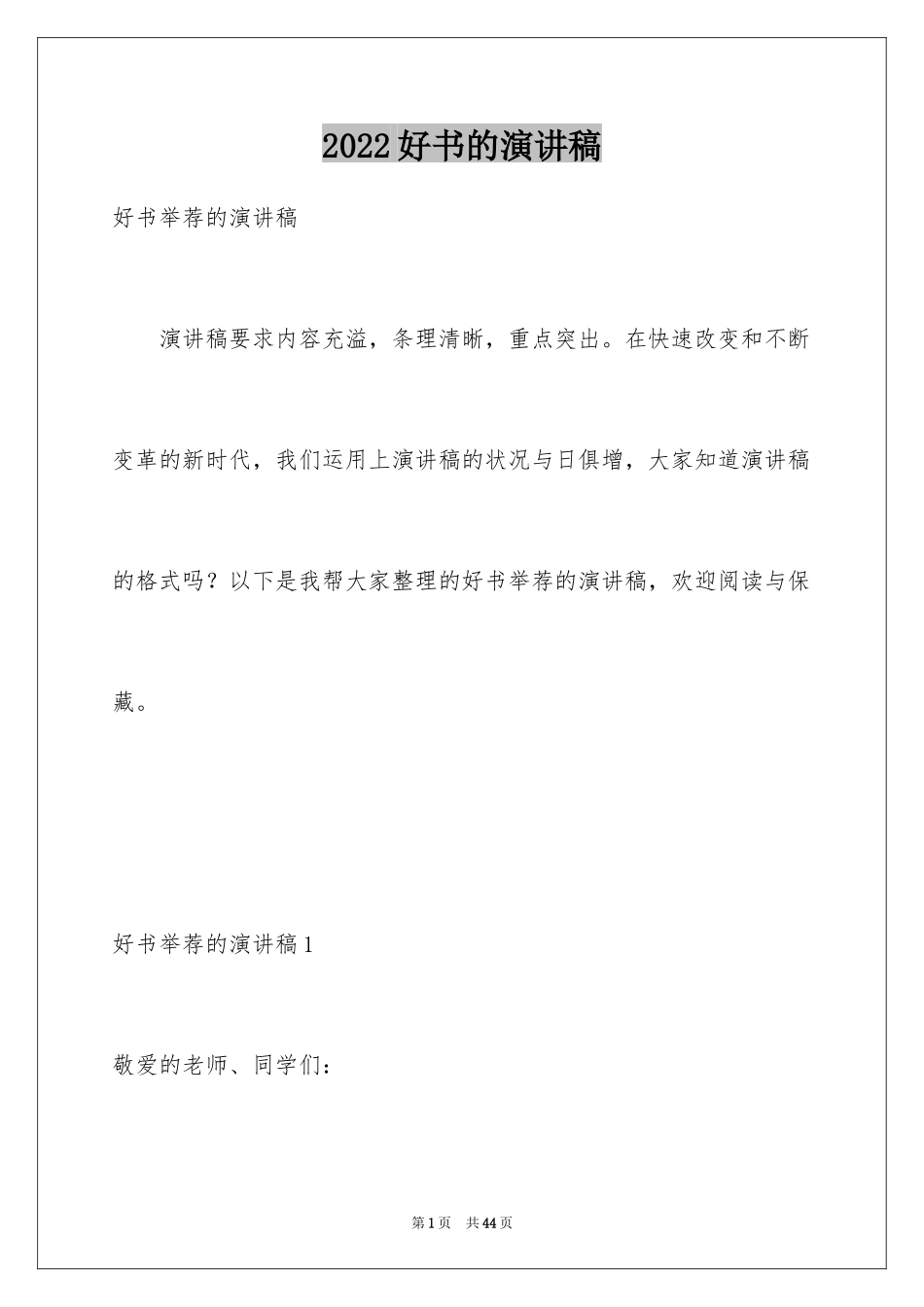 2022好书的演讲稿

好书举荐的演讲稿

演讲稿要求内容充溢，条理清晰，重点突出。在快速改变和不断变革的新时代，我们运用上演讲稿的状况与日俱增，大家知道演讲稿的格式吗？以下是我帮大家整理的好书举荐的演讲稿，欢迎阅读与保藏。

好书举荐的演讲稿1

敬爱的老师、同学们：

第1页 共44页